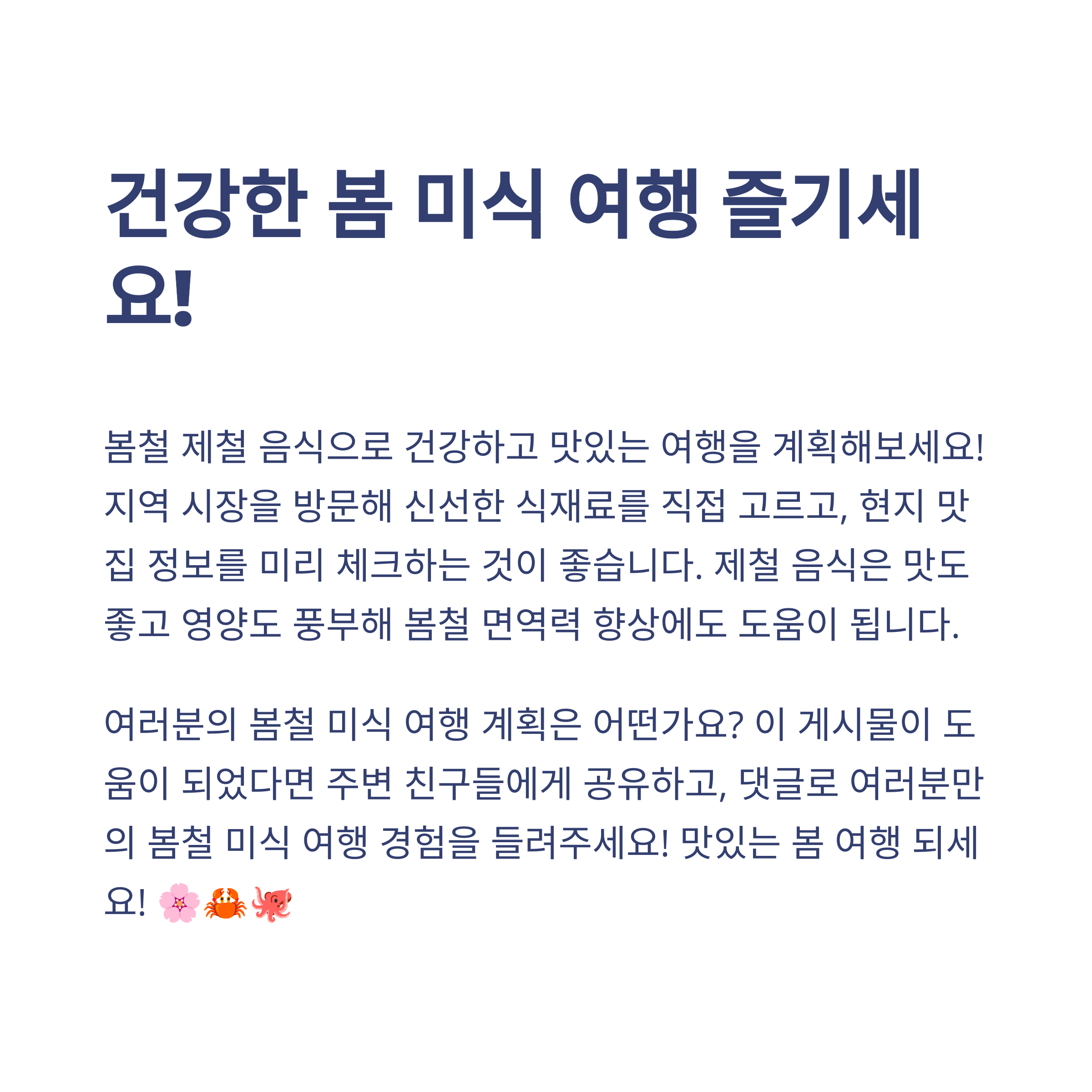 건강한 봄 미식 여행 즐기세요!

봄철 제철 음식으로 건강하고 맛있는 여행을 계획해보세요! 지역 시장을 방문해 신선한 식재료를 직접 고르고, 현지 맛집 정보를 미리 체크하는 것이 좋습니다. 제철 음식은 맛도 좋고 영양도 풍부해 봄철 면역력 향상에도 도움이 됩니다.

여러분의 봄철 미식 여행 계획은 어떤가요? 이 게시물이 도움이 되었다면 주변 친구들에게 공유하고, 댓글로 여러분만의 봄철 미식 여행 경험을 들려주세요! 맛있는 봄 여행 되세요! 🌸🦀🐙